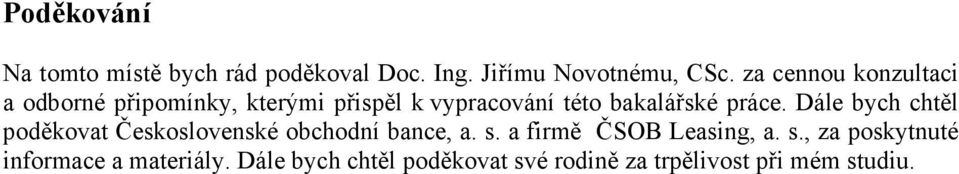 Poděkování

Na tomto místě bych rád poděkoval Doc. Ing. Jiřímu Novotnému, CSc. za cennou konzultaci a odborné připomínky, kterými přispěl k vypracování této bakalářské práce. Dále bych chtěl poděkovat Československé obchodní bance, a. s. a firmě ČSOB Leasing, a. s., za poskytnuté informace a materiály. Dále bych chtěl poděkovat své rodině za trpělivost při mém studiu.